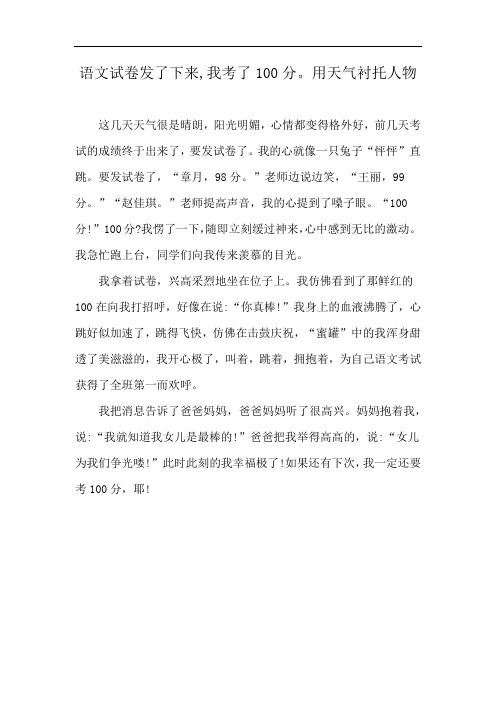 语文试卷发了下来,我考了 100 分。用天气衬托人物

这几天天气很是晴朗，阳光明媚，心情都变得格外好，前几天考试的成绩终于出来了，要发试卷了。我的心就像一只兔子“怦怦”直跳。要发试卷了，“章月，98 分。”老师边说边笑，“王丽，99 分。”“赵佳琪。”老师提高声音，我的心提到了嗓子眼。“100 分!”100 分?我愣了一下,随即立刻缓过神来,心中感到无比的激动。我急忙跑上台，同学们向我传来羡慕的目光。

我拿着试卷，兴高采烈地坐在位子上。我仿佛看到了那鲜红的 100 在向我打招呼，好像在说:“你真棒!”我身上的血液沸腾了，心跳好似加速了，跳得飞快，仿佛在击鼓庆祝，“蜜罐”中的我浑身甜透了美滋滋的，我开心极了，叫着，跳着，拥抱着，为自己语文考试获得了全班第一而欢呼。

我把消息告诉了爸爸妈妈，爸爸妈妈听了很高兴。妈妈抱着我，说:“我就知道我女儿是最棒的!”爸爸把我举得高高的，说:“女儿为我们争光喽!”此时此刻的我幸福极了!如果还有下次，我一定还要考 100 分，耶!